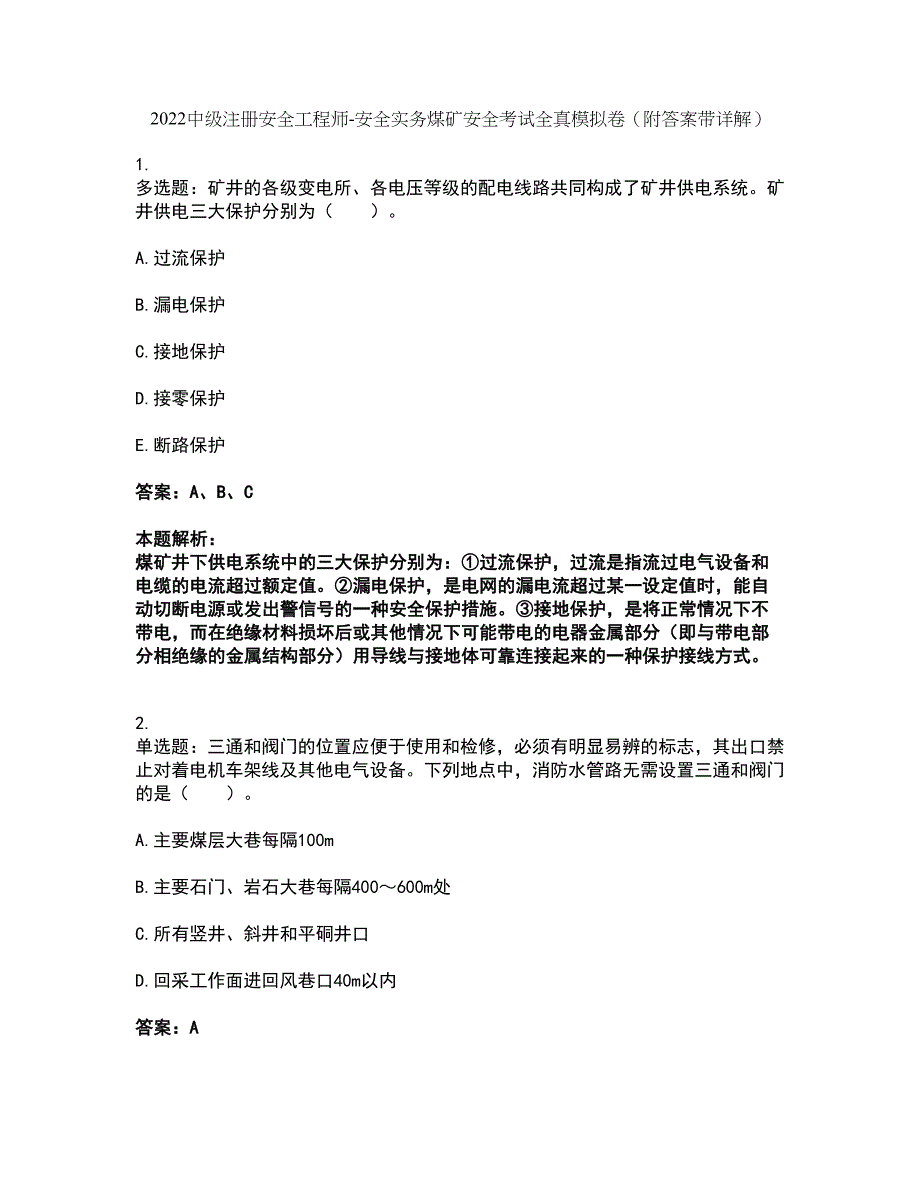 2022中级注册安全工程师-安全实务煤矿安全考试全真模拟卷（附答案带详解）

1.
多选题：矿井的各级变电所、各电压等级的配电线路共同构成了矿井供电系统。矿井供电三大保护分别为（　　）。

A.过流保护

B.漏电保护

C.接地保护

D.接零保护

E.断路保护

答案：A、B、C

本题解析：
煤矿井下供电系统中的三大保护分别为：①过流保护，过流是指流过电气设备和电缆的电流超过额定值。②漏电保护，是电网的漏电流超过某一设定值时，能自动切断电源或发出警信号的一种安全保护措施。③接地保护，是将正常情况下不带电，而在绝缘材料损坏后或其他情况下可能带电的电器金属部分（即与带电部分相绝缘的金属结构部分）用导线与接地体可靠连接起来的一种保护接线方式。

2.
单选题：三通和阀门的位置应便于使用和检修，必须有明显易辨的标志，其出口禁止对着电机车架线及其他电气设备。下列地点中，消防水管路无需设置三通和阀门的是（　　）。

A.主要煤层大巷每隔100m

B.主要石门、岩石大巷每隔400～600m处

C.所有竖井、斜井和平硐井口

D.回采工作面进回风巷口40m以内

答案：A